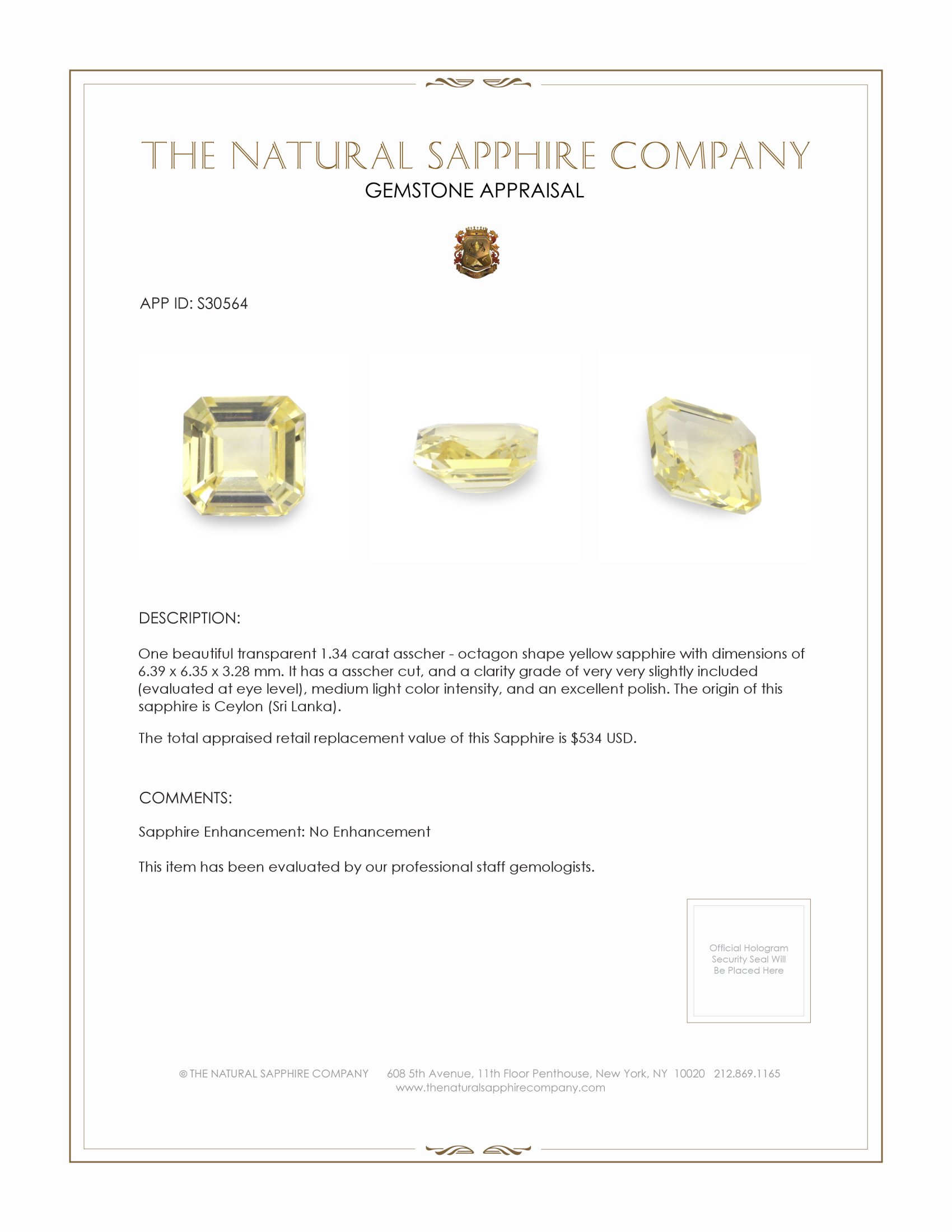 THE NATURAL SAPPHIRE COMPANY
GEMSTONE APPRAISAL

APP ID: S30564

DESCRIPTION:

One beautiful transparent 1.34 carat asscher - octagon shape yellow sapphire with dimensions of 6.39 x 6.35 x 3.28 mm. It has a asscher cut, and a clarity grade of very very slightly included (evaluated at eye level), medium light color intensity, and an excellent polish. The origin of this sapphire is Ceylon (Sri Lanka).

The total appraised retail replacement value of this Sapphire is $534 USD.

COMMENTS:

Sapphire Enhancement: No Enhancement

This item has been evaluated by our professional staff gemologists.

Official Hologram Security Seal Will Be Placed Here

© THE NATURAL SAPPHIRE COMPANY 608 5th Avenue, 11th Floor Penthouse, New York, NY 10020 212.869.1165
www.thenaturalsapphirecompany.com